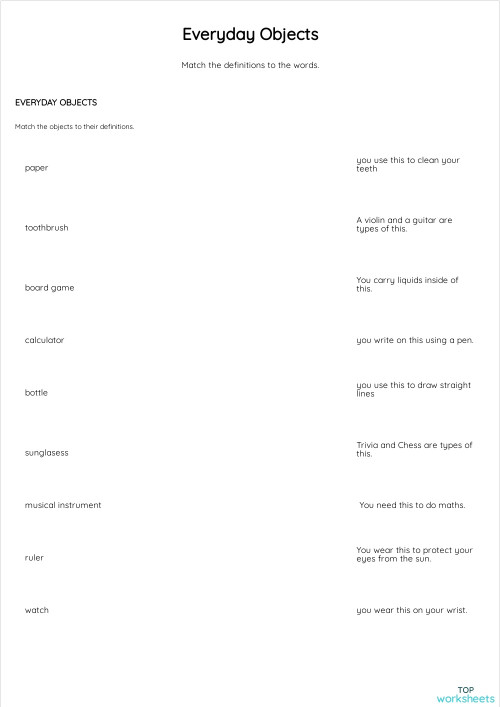 Everyday Objects

Match the definitions to the words.

EVERYDAY OBJECTS

Match the objects to their definitions.

paper

toothbrush

board game

calculator

bottle

sunglasess

musical instrument

ruler

watch

you use this to clean your teeth

A violin and a guitar are types of this.

You carry liquids inside of this.

you write on this using a pen.

you use this to draw straight lines

Trivia and Chess are types of this.

You need this to do maths.

You wear this to protect your eyes from the sun.

you wear this on your wrist.

TOP worksheets